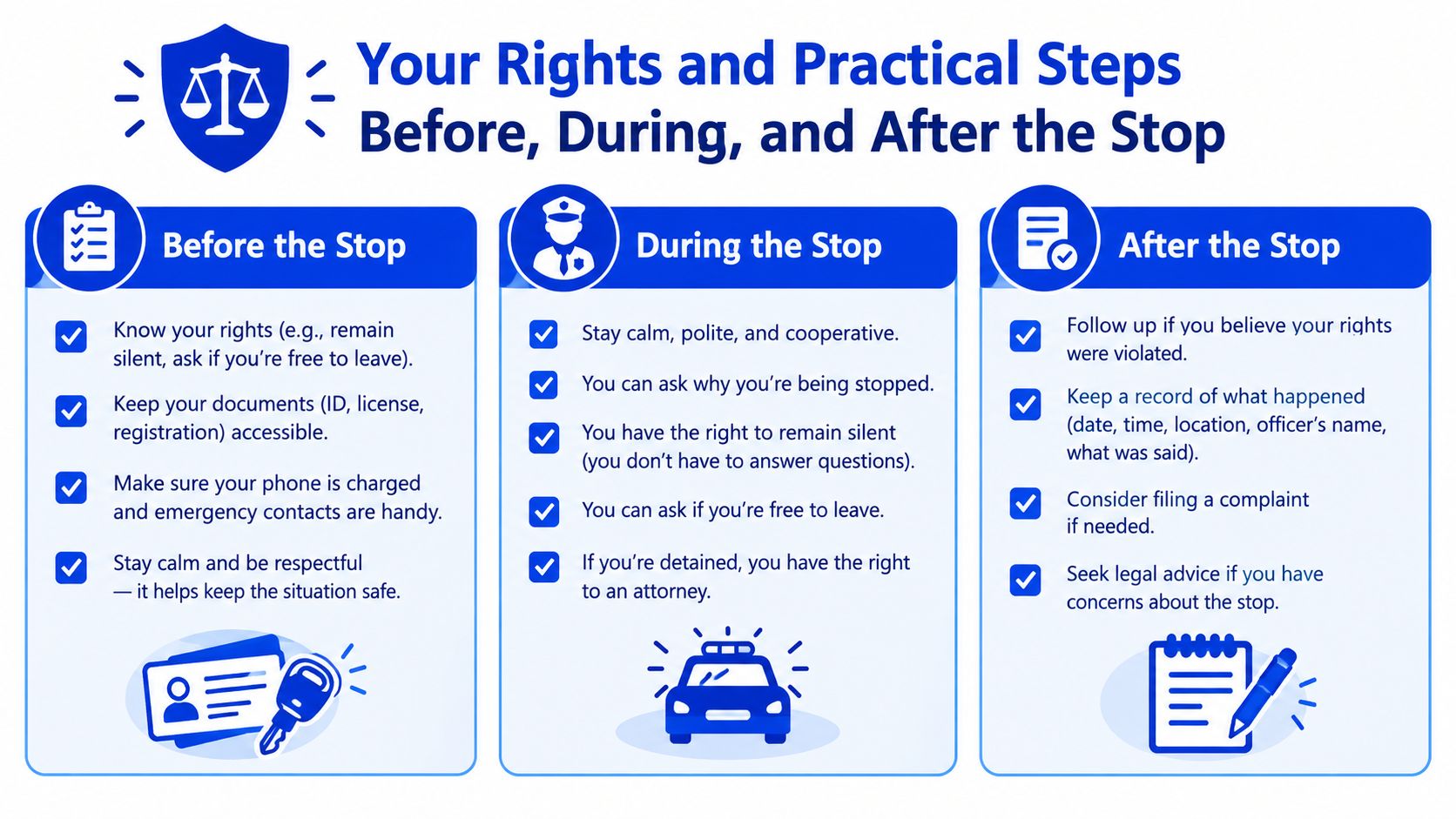 Your Rights and Practical Steps
Before, During, and After the Stop

Before the Stop

Know your rights (e.g., remain silent, ask if you're free to leave).

Keep your documents (ID, license, registration) accessible.

Make sure your phone is charged and emergency contacts are handy.

Stay calm and be respectful — it helps keep the situation safe.

During the Stop

Stay calm, polite, and cooperative.

You can ask why you're being stopped.

You have the right to remain silent (you don't have to answer questions).

You can ask if you're free to leave.

If you're detained, you have the right to an attorney.

After the Stop

Follow up if you believe your rights were violated.

Keep a record of what happened (date, time, location, officer's name, what was said).

Consider filing a complaint if needed.

Seek legal advice if you have concerns about the stop.